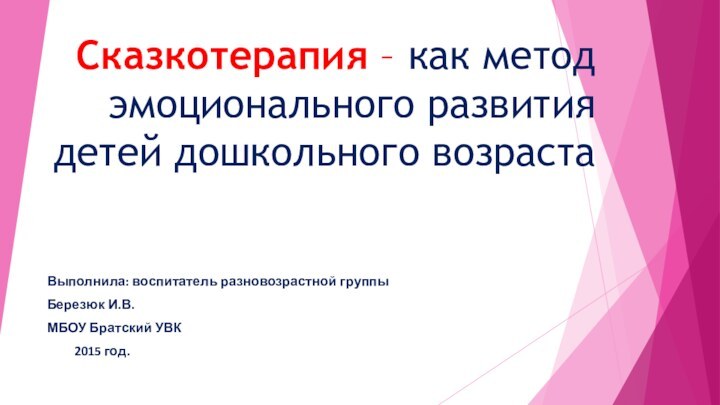 Сказкотерапия – как метод эмоционального развития детей дошкольного возраста

Выполнила: воспитатель разновозрастной группы

Березюк И.В.

МБОУ Братский УВК

2015 год.